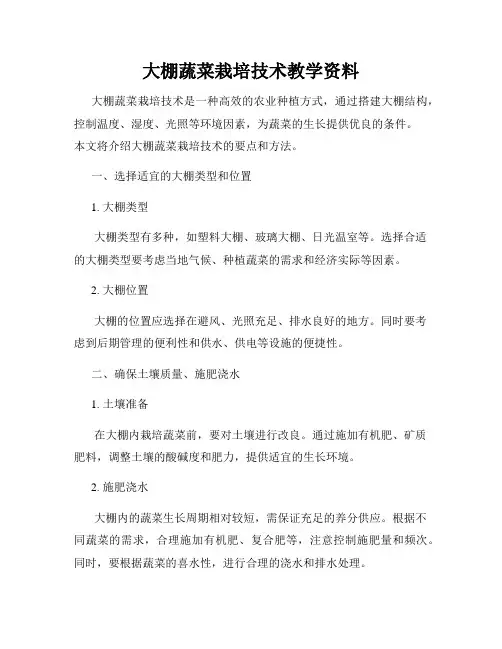 大棚蔬菜栽培技术教学资料

大棚蔬菜栽培技术是一种高效的农业种植方式，通过搭建大棚结构，控制温度、湿度、光照等环境因素，为蔬菜的生长提供优良的条件。本文将介绍大棚蔬菜栽培技术的要点和方法。

一、选择适宜的大棚类型和位置

1. 大棚类型

大棚类型有多种，如塑料大棚、玻璃大棚、日光温室等。选择合适的大棚类型要考虑当地气候、种植蔬菜的需求和经济实际等因素。

2. 大棚位置

大棚的位置应选择在避风、光照充足、排水良好的地方。同时要考虑到后期管理的便利性和供水、供电等设施的便捷性。

二、确保土壤质量、施肥浇水

1. 土壤准备

在大棚内栽培蔬菜前，要对土壤进行改良。通过施加有机肥、矿质肥料，调整土壤的酸碱度和肥力，提供适宜的生长环境。

2. 施肥浇水

大棚内的蔬菜生长周期相对较短，需保证充足的养分供应。根据不同蔬菜的需求，合理施加有机肥、复合肥等，注意控制施肥量和频次。同时，要根据蔬菜的喜水性，进行合理的浇水和排水处理。